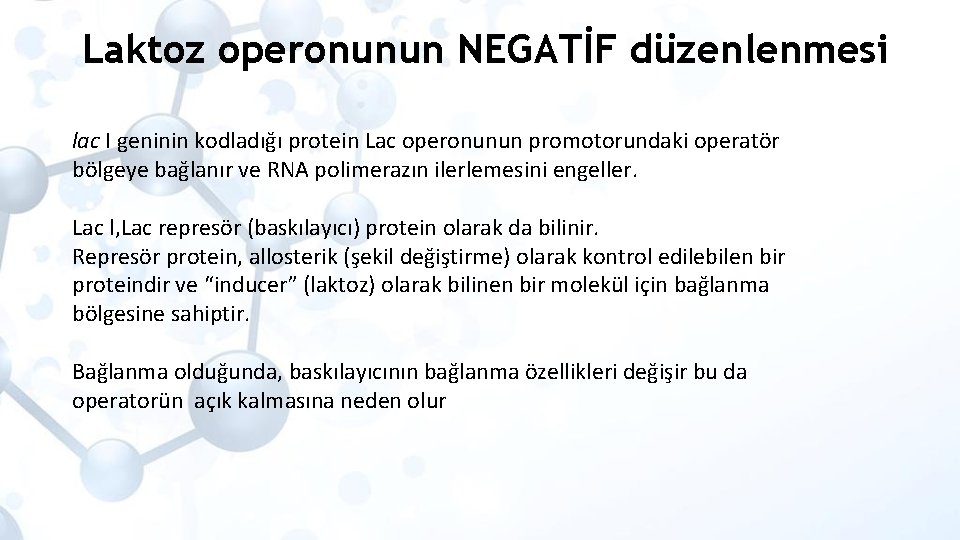 Laktoz operonunun NEGATİF düzenlenmesi

lac I geninin kodladığı protein Lac operonunun promotorundaki operatör bölgeye bağlanır ve RNA polimerazın ilerlemesini engeller.

Lac I,Lac represör (baskılayıcı) protein olarak da bilinir.
Represör protein, allosterik (şekil değiştirme) olarak kontrol edilebilen bir proteindir ve “inducer” (laktoz) olarak bilinen bir molekül için bağlanma bölgesine sahiptir.

Bağlanma olduğunda, baskılayıcının bağlanma özellikleri değişir bu da operatorün açık kalmasına neden olur